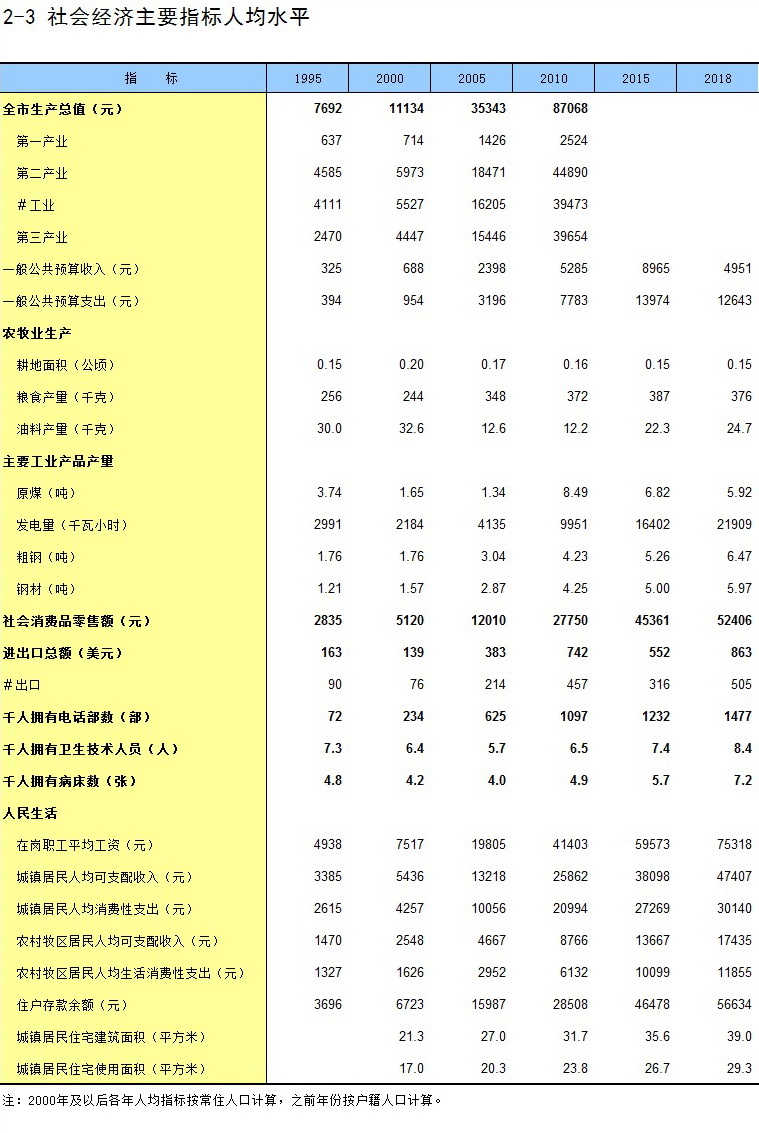 2-3 社会经济主要指标人均水平

| 指　标 | 1995 | 2000 | 2005 | 2010 | 2015 | 2018 |
|---|---|---|---|---|---|---|
| 全市生产总值（元） | 7692 | 11134 | 35343 | 87068 | | |
| 第一产业 | 637 | 714 | 1426 | 2524 | | |
| 第二产业 | 4585 | 5973 | 18471 | 44890 | | |
| #工业 | 4111 | 5527 | 16205 | 39473 | | |
| 第三产业 | 2470 | 4447 | 15446 | 39654 | | |
| 一般公共预算收入（元） | 325 | 688 | 2398 | 5285 | 8965 | 4951 |
| 一般公共预算支出（元） | 394 | 954 | 3196 | 7783 | 13974 | 12643 |
| 农牧业生产 | | | | | | |
| 耕地面积（公顷） | 0.15 | 0.20 | 0.17 | 0.16 | 0.15 | 0.15 |
| 粮食产量（千克） | 256 | 244 | 348 | 372 | 387 | 376 |
| 油料产量（千克） | 30.0 | 32.6 | 12.6 | 12.2 | 22.3 | 24.7 |
| 主要工业产品产量 | | | | | | |
| 原煤（吨） | 3.74 | 1.65 | 1.34 | 8.49 | 6.82 | 5.92 |
| 发电量（千瓦小时） | 2991 | 2184 | 4135 | 9951 | 16402 | 21909 |
| 粗钢（吨） | 1.76 | 1.76 | 3.04 | 4.23 | 5.26 | 6.47 |
| 钢材（吨） | 1.21 | 1.57 | 2.87 | 4.25 | 5.00 | 5.97 |
| 社会消费品零售额（元） | 2835 | 5120 | 12010 | 27750 | 45361 | 52406 |
| 进出口总额（美元） | 163 | 139 | 383 | 742 | 552 | 863 |
| #出口 | 90 | 76 | 214 | 457 | 316 | 505 |
| 千人拥有电话部数（部） | 72 | 234 | 625 | 1097 | 1232 | 1477 |
| 千人拥有卫生技术人员（人） | 7.3 | 6.4 | 5.7 | 6.5 | 7.4 | 8.4 |
| 千人拥有病床数（张） | 4.8 | 4.2 | 4.0 | 4.9 | 5.7 | 7.2 |
| 人民生活 | | | | | | |
| 在岗职工平均工资（元） | 4938 | 7517 | 19805 | 41403 | 59573 | 75318 |
| 城镇居民人均可支配收入（元） | 3385 | 5436 | 13218 | 25862 | 38098 | 47407 |
| 城镇居民人均消费性支出（元） | 2615 | 4257 | 10056 | 20994 | 27269 | 30140 |
| 农村牧区居民人均可支配收入（元） | 1470 | 2548 | 4667 | 8766 | 13667 | 17435 |
| 农村牧区居民人均生活消费性支出（元） | 1327 | 1626 | 2952 | 6132 | 10099 | 11855 |
| 住户存款余额（元） | 3696 | 6723 | 15987 | 28508 | 46478 | 56634 |
| 城镇居民住宅建筑面积（平方米） | | 21.3 | 27.0 | 31.7 | 35.6 | 39.0 |
| 城镇居民住宅使用面积（平方米） | | 17.0 | 20.3 | 23.8 | 26.7 | 29.3 |

注：2000年及以后各年人均指标按常住人口计算，之前年份按户籍人口计算。